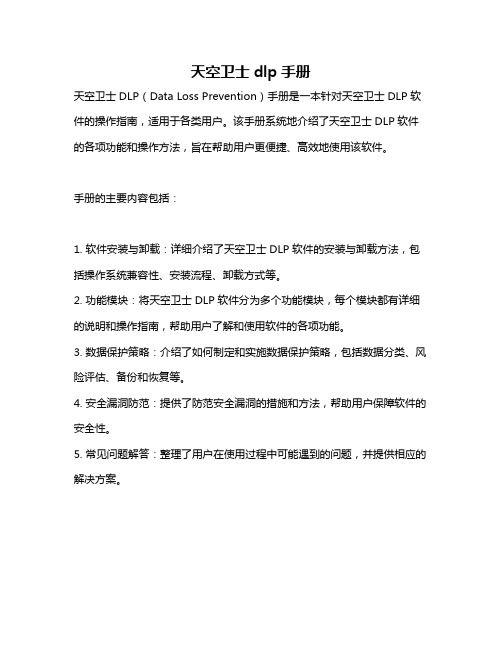 天空卫士 dlp 手册

天空卫士 DLP（Data Loss Prevention）手册是一本针对天空卫士 DLP 软件的操作指南，适用于各类用户。该手册系统地介绍了天空卫士 DLP 软件的各项功能和操作方法，旨在帮助用户更便捷、高效地使用该软件。

手册的主要内容包括：

1. 软件安装与卸载：详细介绍了天空卫士 DLP 软件的安装与卸载方法，包括操作系统兼容性、安装流程、卸载方式等。

2. 功能模块：将天空卫士 DLP 软件分为多个功能模块，每个模块都有详细的说明和操作指南，帮助用户了解和使用软件的各项功能。

3. 数据保护策略：介绍了如何制定和实施数据保护策略，包括数据分类、风险评估、备份和恢复等。

4. 安全漏洞防范：提供了防范安全漏洞的措施和方法，帮助用户保障软件的安全性。

5. 常见问题解答：整理了用户在使用过程中可能遇到的问题，并提供相应的解决方案。